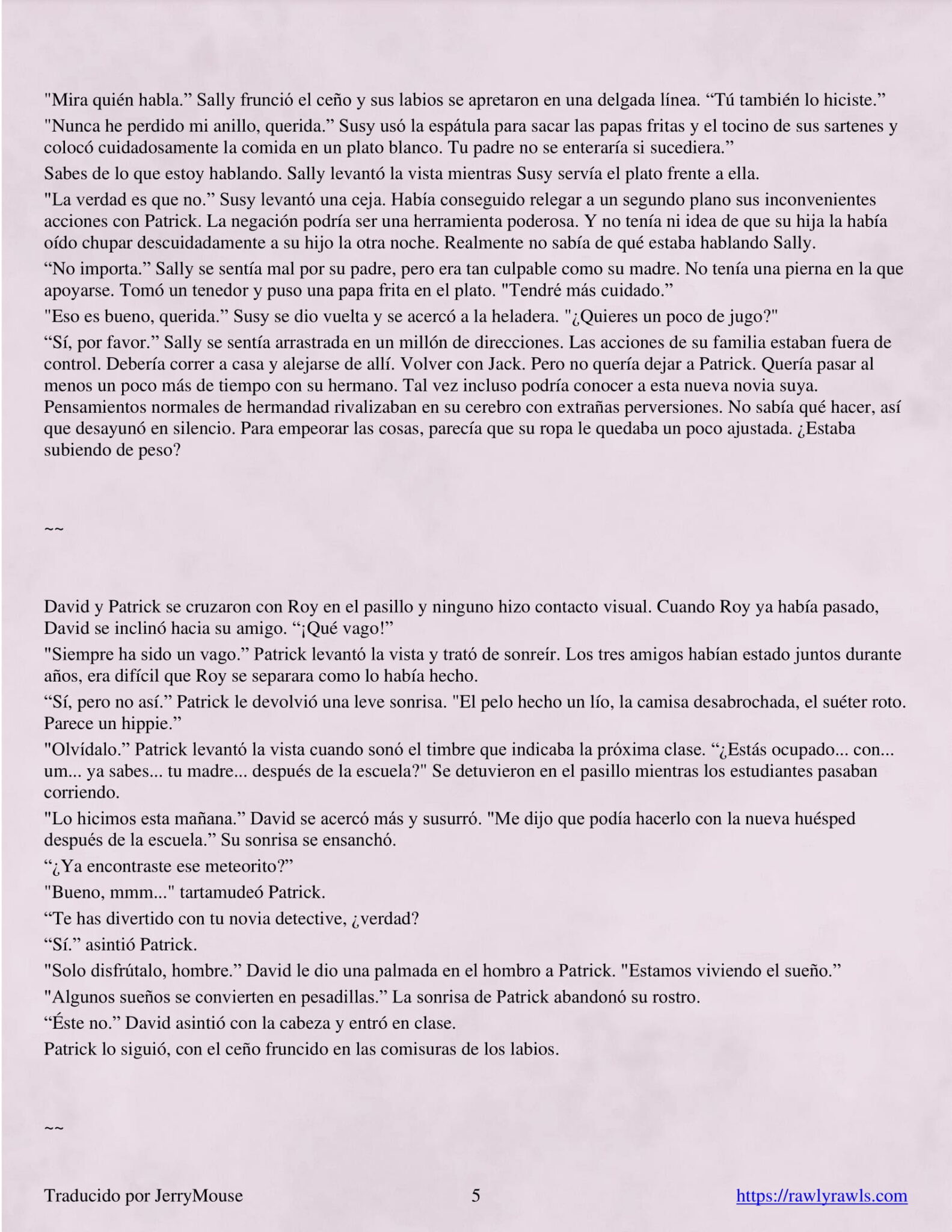 "Mira quién habla.” Sally frunció el ceño y sus labios se apretaron en una delgada línea. “Tú también lo hiciste.”

"Nunca he perdido mi anillo, querida.” Susy usó la espátula para sacar las papas fritas y el tocino de sus sartenes y colocó cuidadosamente la comida en un plato blanco. Tu padre no se enteraría si sucediera.”

Sabes de lo que estoy hablando. Sally levantó la vista mientras Susy servía el plato frente a ella.

"La verdad es que no.” Susy levantó una ceja. Había conseguido relegar a un segundo plano sus inconvenientes acciones con Patrick. La negación podría ser una herramienta poderosa. Y no tenía ni idea de que su hija la había oído chupar descuidadamente a su hijo la otra noche. Realmente no sabía de qué estaba hablando Sally.

“No importa.” Sally se sentía mal por su padre, pero era tan culpable como su madre. No tenía una pierna en la que apoyarse. Tomó un tenedor y puso una papa frita en el plato. "Tendré más cuidado.”

"Eso es bueno, querida.” Susy se dio vuelta y se acercó a la heladera. "¿Quieres un poco de jugo?"

“Sí, por favor.” Sally se sentía arrastrada en un millón de direcciones. Las acciones de su familia estaban fuera de control. Debería correr a casa y alejarse de allí. Volver con Jack. Pero no quería dejar a Patrick. Quería pasar al menos un poco más de tiempo con su hermano. Tal vez incluso podría conocer a esta nueva novia suya. Pensamientos normales de hermandad rivalizaban en su cerebro con extrañas perversiones. No sabía qué hacer, así que desayunó en silencio. Para empeorar las cosas, parecía que su ropa le quedaba un poco ajustada. ¿Estaba subiendo de peso?

~~

David y Patrick se cruzaron con Roy en el pasillo y ninguno hizo contacto visual. Cuando Roy ya había pasado, David se inclinó hacia su amigo. “¡Qué vago!”

"Siempre ha sido un vago.” Patrick levantó la vista y trató de sonreír. Los tres amigos habían estado juntos durante años, era difícil que Roy se separara como lo había hecho.

“Sí, pero no así.” Patrick le devolvió una leve sonrisa. "El pelo hecho un lío, la camisa desabrochada, el suéter roto. Parece un hippie.”

"Olvídalo.” Patrick levantó la vista cuando sonó el timbre que indicaba la próxima clase. “¿Estás ocupado... con... um... ya sabes... tu madre... después de la escuela?" Se detuvieron en el pasillo mientras los estudiantes pasaban corriendo.

"Lo hicimos esta mañana.” David se acercó más y susurró. "Me dijo que podía hacerlo con la nueva huésped después de la escuela.” Su sonrisa se ensanchó.

“¿Ya encontraste ese meteorito?”

"Bueno, mmm..." tartamudeó Patrick.

“Te has divertido con tu novia detective, ¿verdad?

“Sí.” asintió Patrick.

"Solo disfrútalo, hombre.” David le dio una palmada en el hombro a Patrick. "Estamos viviendo el sueño.”

"Algunos sueños se convierten en pesadillas.” La sonrisa de Patrick abandonó su rostro.

“Éste no.” David asintió con la cabeza y entró en clase.

Patrick lo siguió, con el ceño fruncido en las comisuras de los labios.

~~

Traducido por JerryMouse 5 https://rawlyrawls.com